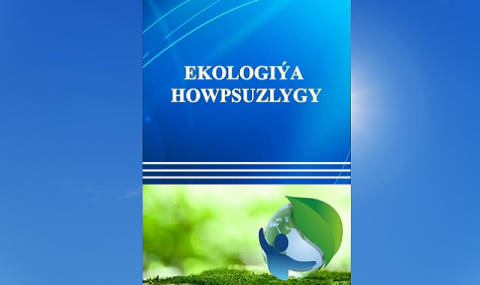 EKOLOGIÝA HOWPSUZLYGY